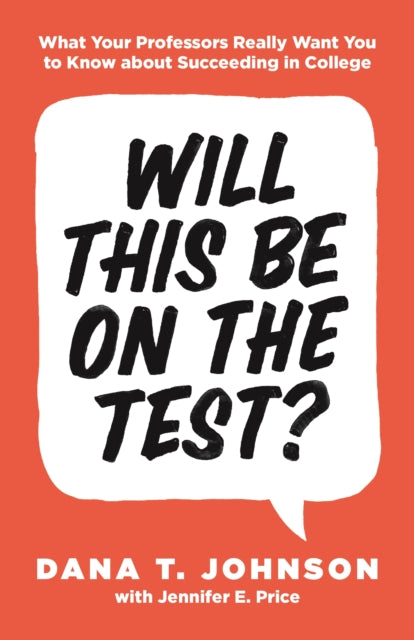 What Your Professors Really Want You to Know about Succeeding in College

WILL THIS BE ON THE TEST?

DANA T. JOHNSON
with Jennifer E. Price